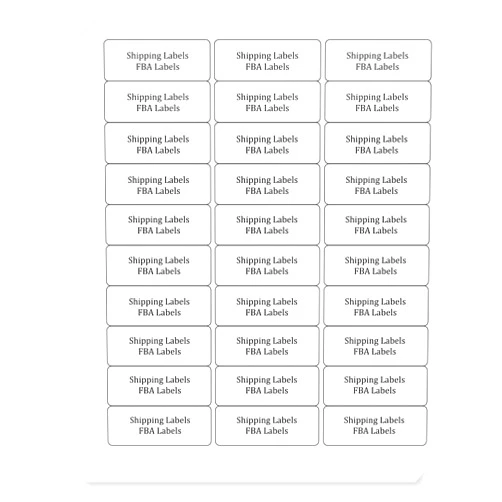 Shipping Labels
FBA Labels

Shipping Labels
FBA Labels

Shipping Labels
FBA Labels

Shipping Labels
FBA Labels

Shipping Labels
FBA Labels

Shipping Labels
FBA Labels

Shipping Labels
FBA Labels

Shipping Labels
FBA Labels

Shipping Labels
FBA Labels

Shipping Labels
FBA Labels

Shipping Labels
FBA Labels

Shipping Labels
FBA Labels

Shipping Labels
FBA Labels

Shipping Labels
FBA Labels

Shipping Labels
FBA Labels

Shipping Labels
FBA Labels

Shipping Labels
FBA Labels

Shipping Labels
FBA Labels

Shipping Labels
FBA Labels

Shipping Labels
FBA Labels

Shipping Labels
FBA Labels

Shipping Labels
FBA Labels

Shipping Labels
FBA Labels

Shipping Labels
FBA Labels

Shipping Labels
FBA Labels

Shipping Labels
FBA Labels

Shipping Labels
FBA Labels

Shipping Labels
FBA Labels

Shipping Labels
FBA Labels

Shipping Labels
FBA Labels